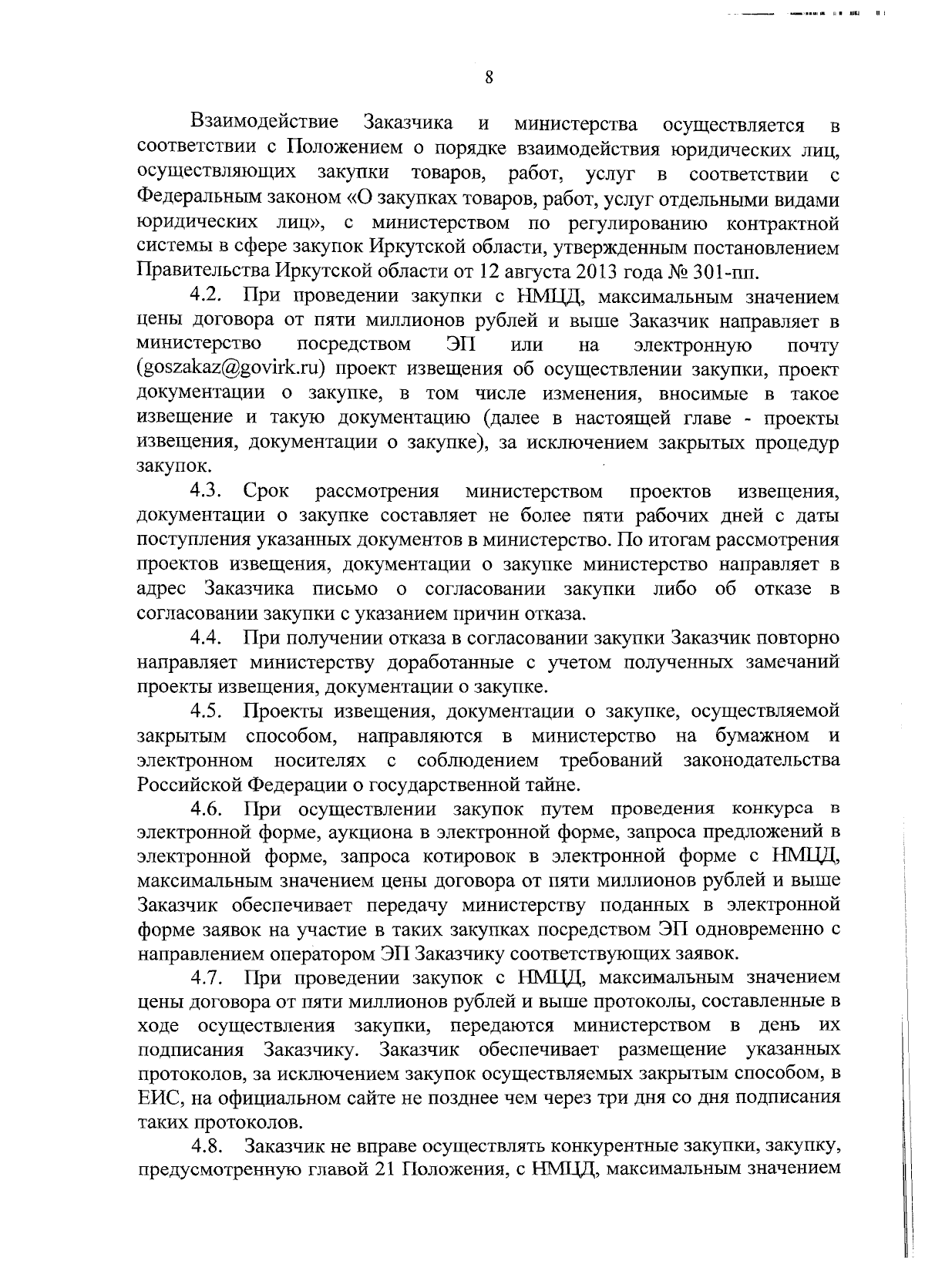 8

Взаимодействие Заказчика и министерства осуществляется в соответствии с Положением о порядке взаимодействия юридических лиц, осуществляющих закупки товаров, работ, услуг в соответствии с Федеральным законом «О закупках товаров, работ, услуг отдельными видами юридических лиц», с министерством по регулированию контрактной системы в сфере закупок Иркутской области, утвержденным постановлением Правительства Иркутской области от 12 августа 2013 года № 301-пп.

4.2. При проведении закупки с НМЦД, максимальным значением цены договора от пяти миллионов рублей и выше Заказчик направляет в министерство посредством ЭП или на электронную почту (goszakaz@govirk.ru) проект извещения об осуществлении закупки, проект документации о закупке, в том числе изменения, вносимые в такое извещение и такую документацию (далее в настоящей главе - проекты извещения, документации о закупке), за исключением закрытых процедур закупок.

4.3. Срок рассмотрения министерством проектов извещения, документации о закупке составляет не более пяти рабочих дней с даты поступления указанных документов в министерство. По итогам рассмотрения проектов извещения, документации о закупке министерство направляет в адрес Заказчика письмо о согласовании закупки либо об отказе в согласовании закупки с указанием причин отказа.

4.4. При получении отказа в согласовании закупки Заказчик повторно направляет министерству доработанные с учетом полученных замечаний проекты извещения, документации о закупке.

4.5. Проекты извещения, документации о закупке, осуществляемой закрытым способом, направляются в министерство на бумажном и электронном носителях с соблюдением требований законодательства Российской Федерации о государственной тайне.

4.6. При осуществлении закупок путем проведения конкурса в электронной форме, аукциона в электронной форме, запроса предложений в электронной форме, запроса котировок в электронной форме с НМЦД, максимальным значением цены договора от пяти миллионов рублей и выше Заказчик обеспечивает передачу министерству поданных в электронной форме заявок на участие в таких закупках посредством ЭП одновременно с направлением оператором ЭП Заказчику соответствующих заявок.

4.7. При проведении закупок с НМЦД, максимальным значением цены договора от пяти миллионов рублей и выше протоколы, составленные в ходе осуществления закупки, передаются министерством в день их подписания Заказчику. Заказчик обеспечивает размещение указанных протоколов, за исключением закупок осуществляемых закрытым способом, в ЕИС, на официальном сайте не позднее чем через три дня со дня подписания таких протоколов.

4.8. Заказчик не вправе осуществлять конкурентные закупки, закупку, предусмотренную главой 21 Положения, с НМЦД, максимальным значением